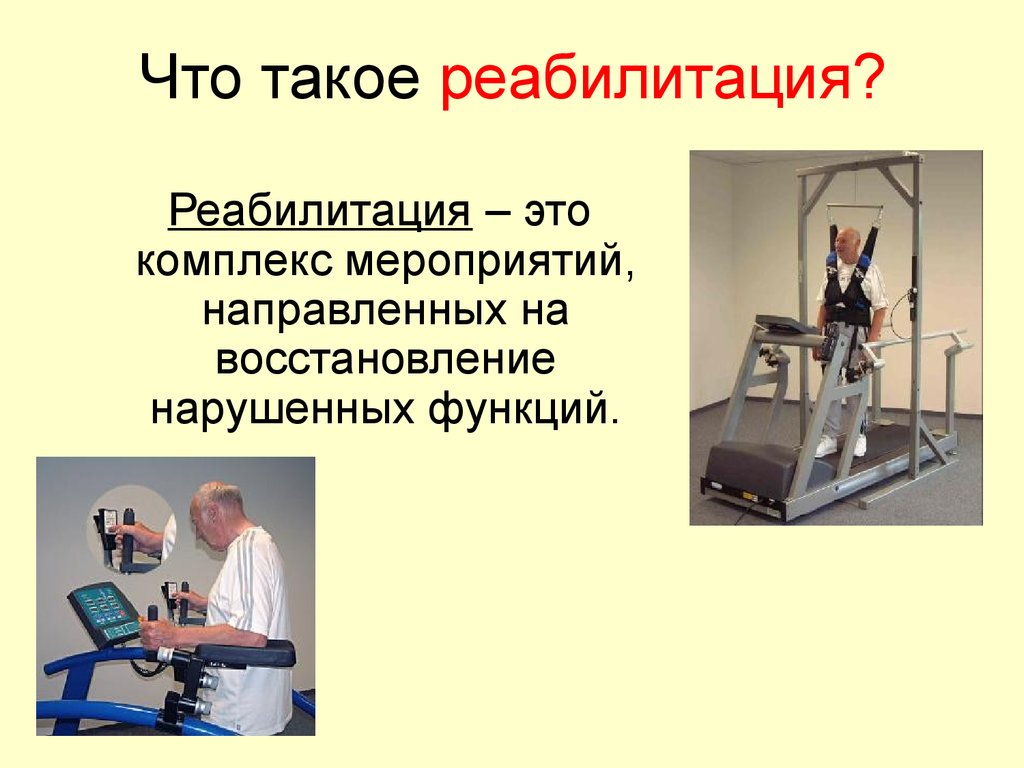 Что такое реабилитация?

Реабилитация – это комплекс мероприятий, направленных на восстановление нарушенных функций.